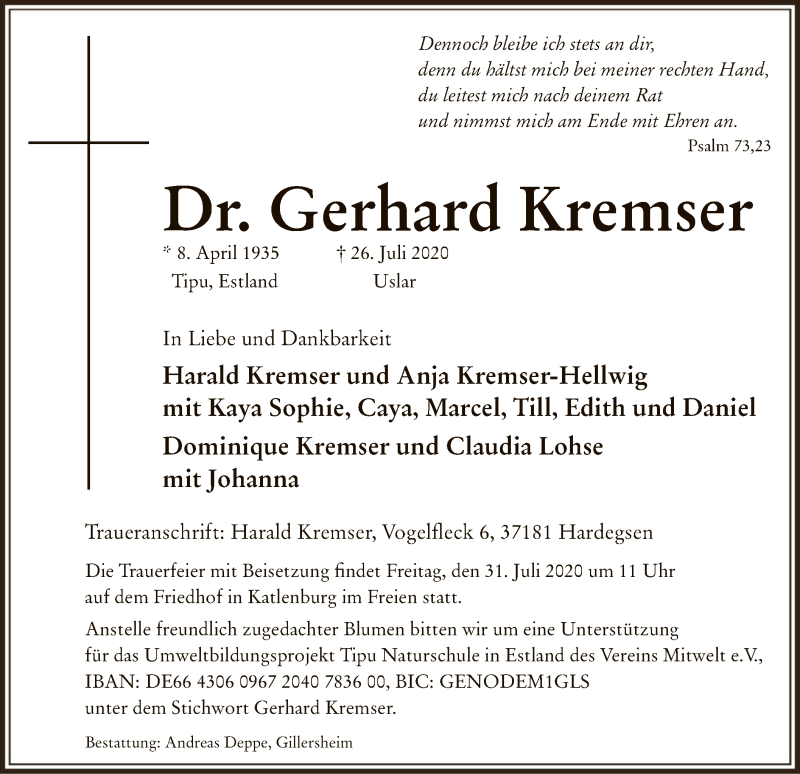 Dennoch bleibe ich stets an dir,
denn du hältst mich bei meiner rechten Hand,
du leitest mich nach deinem Rat
und nimmst mich am Ende mit Ehren an.
Psalm 73,23

Dr. Gerhard Kremser

* 8. April 1935 Tipu, Estland
† 26. Juli 2020 Uslar

In Liebe und Dankbarkeit

Harald Kremser und Anja Kremser-Hellwig
mit Kaya Sophie, Caya, Marcel, Till, Edith und Daniel

Dominique Kremser und Claudia Lohse
mit Johanna

Traueranschrift: Harald Kremser, Vogelfleck 6, 37181 Hardegsen

Die Trauerfeier mit Beisetzung findet Freitag, den 31. Juli 2020 um 11 Uhr auf dem Friedhof in Katlenburg im Freien statt.

Anstelle freundlich zugedachter Blumen bitten wir um eine Unterstützung für das Umweltbildungsprojekt Tipu Naturschule in Estland des Vereins Mitwelt e.V., IBAN: DE66 4306 0967 2040 7836 00, BIC: GENODEM1GLS unter dem Stichwort Gerhard Kremser.

Bestattung: Andreas Deppe, Gillersheim